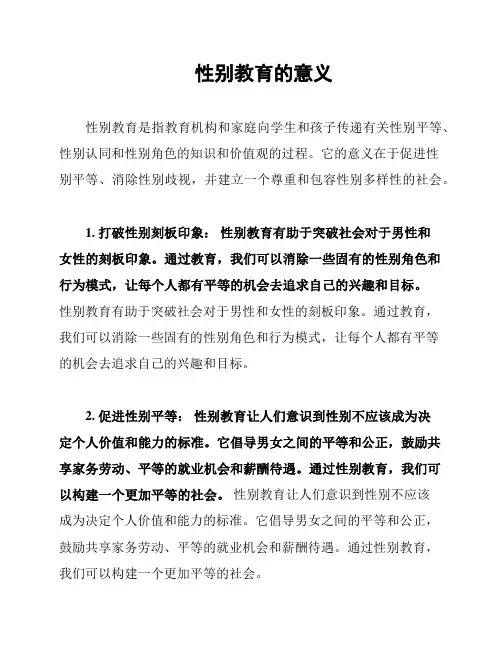 性别教育的意义

性别教育是指教育机构和家庭向学生和孩子传递有关性别平等、性别认同和性别角色的知识和价值观的过程。它的意义在于促进性别平等、消除性别歧视，并建立一个尊重和包容性别多样性的社会。

1. 打破性别刻板印象： 性别教育有助于突破社会对于男性和女性的刻板印象。通过教育，我们可以消除一些固有的性别角色和行为模式，让每个人都有平等的机会去追求自己的兴趣和目标。性别教育有助于突破社会对于男性和女性的刻板印象。通过教育，我们可以消除一些固有的性别角色和行为模式，让每个人都有平等的机会去追求自己的兴趣和目标。

2. 促进性别平等： 性别教育让人们意识到性别不应该成为决定个人价值和能力的标准。它倡导男女之间的平等和公正，鼓励共享家务劳动、平等的就业机会和薪酬待遇。通过性别教育，我们可以构建一个更加平等的社会。 性别教育让人们意识到性别不应该成为决定个人价值和能力的标准。它倡导男女之间的平等和公正，鼓励共享家务劳动、平等的就业机会和薪酬待遇。通过性别教育，我们可以构建一个更加平等的社会。